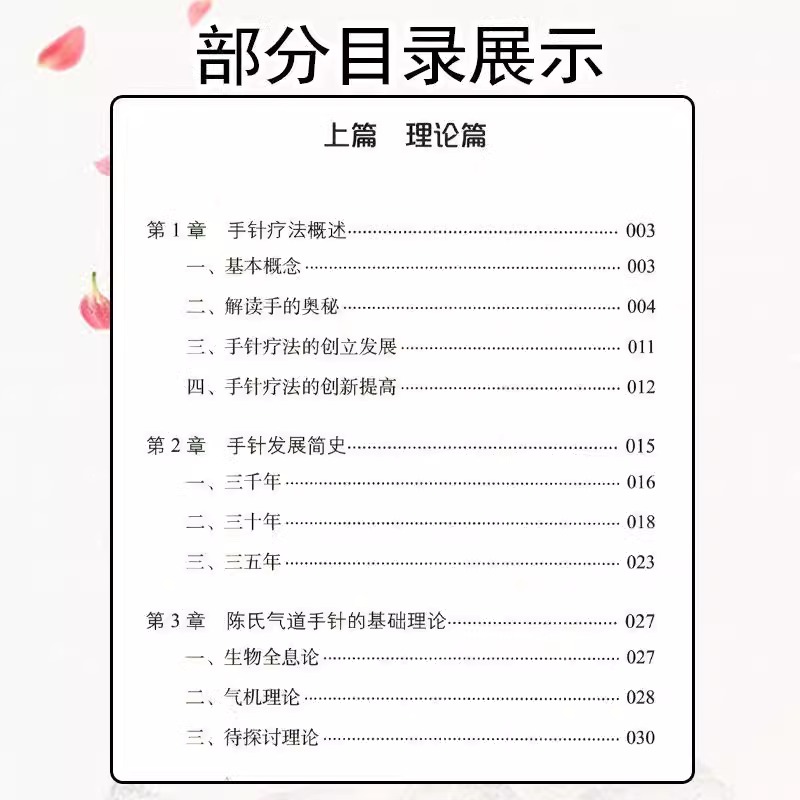 部分目录展示

上篇 理论篇

第1章 手针疗法概述 003
一、基本概念 003
二、解读手的奥秘 004
三、手针疗法的创立发展 011
四、手针疗法的创新提高 012

第2章 手针发展简史 015
一、三千年 016
二、三十年 018
三、三五年 023

第3章 陈氏气道手针的基础理论 027
一、生物全息论 027
二、气机理论 028
三、待探讨理论 030